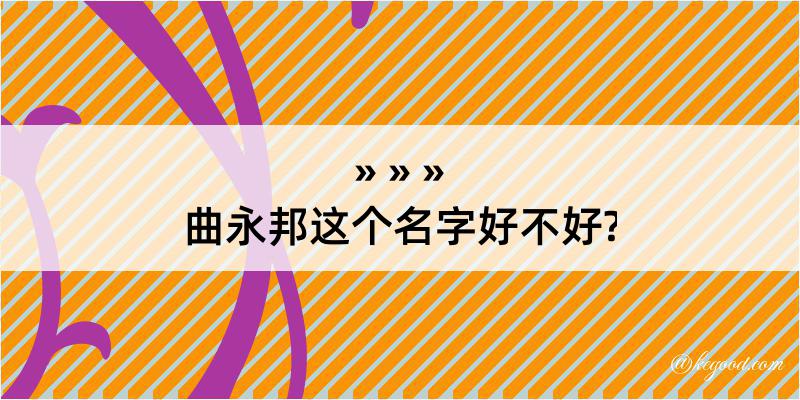 » » »
曲永邦这个名字好不好?

@kegood.com